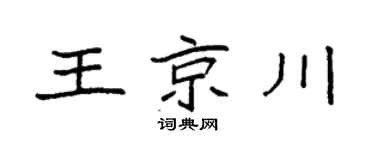 王京川

词典网